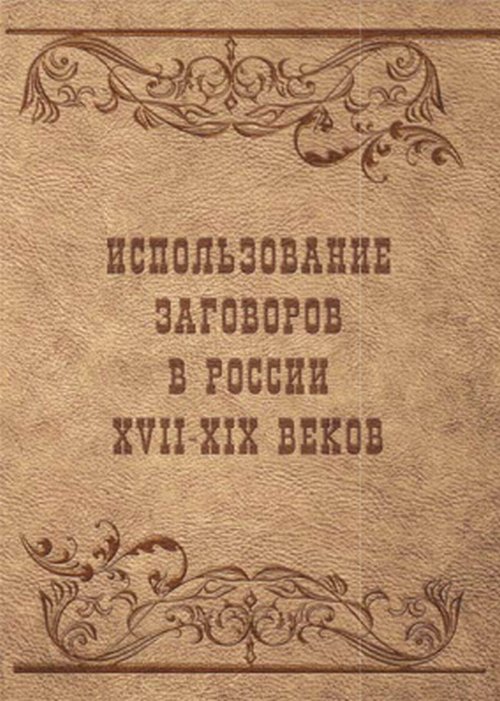 ИСПОЛЬЗОВАНИЕ
ЗАГОВОРОВ
В РОССИИ
XVII-XIX ВЕКОВ